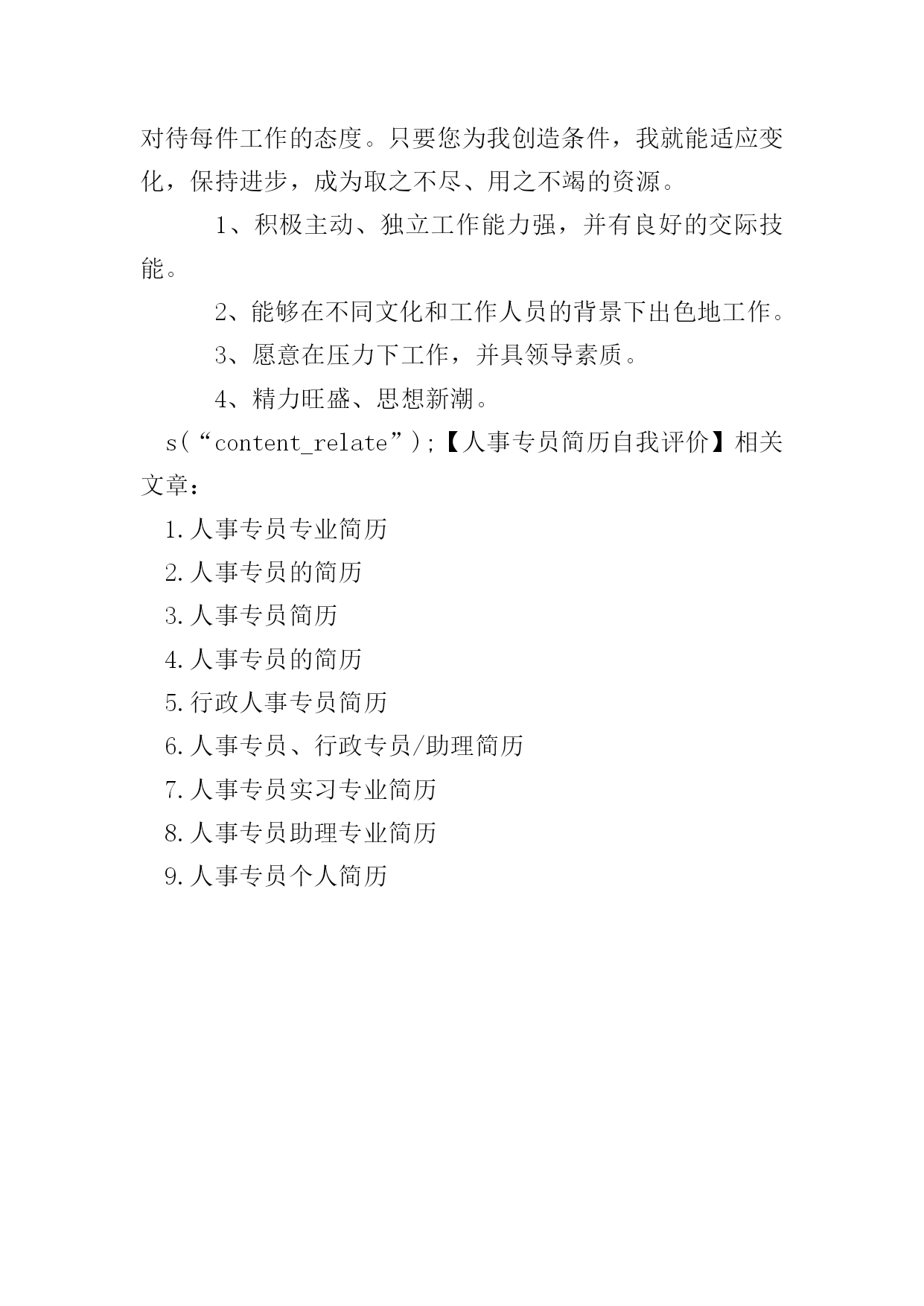 对待每件工作的态度。只要您为我创造条件，我就能适应变化，保持进步，成为取之不尽、用之不竭的资源。

1、积极主动、独立工作能力强，并有良好的交际技能。

2、能够在不同文化和工作人员的背景下出色地工作。

3、愿意在压力下工作，并具领导素质。

4、精力旺盛、思想新潮。

s(“content_relate”);【人事专员简历自我评价】相关文章：

1.人事专员专业简历

2.人事专员的简历

3.人事专员简历

4.人事专员的简历

5.行政人事专员简历

6.人事专员、行政专员/助理简历

7.人事专员实习专业简历

8.人事专员助理专业简历

9.人事专员个人简历